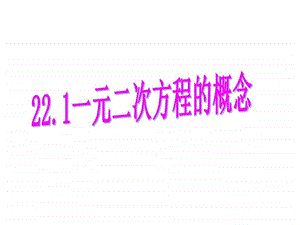 22.1一元二次方程的概念